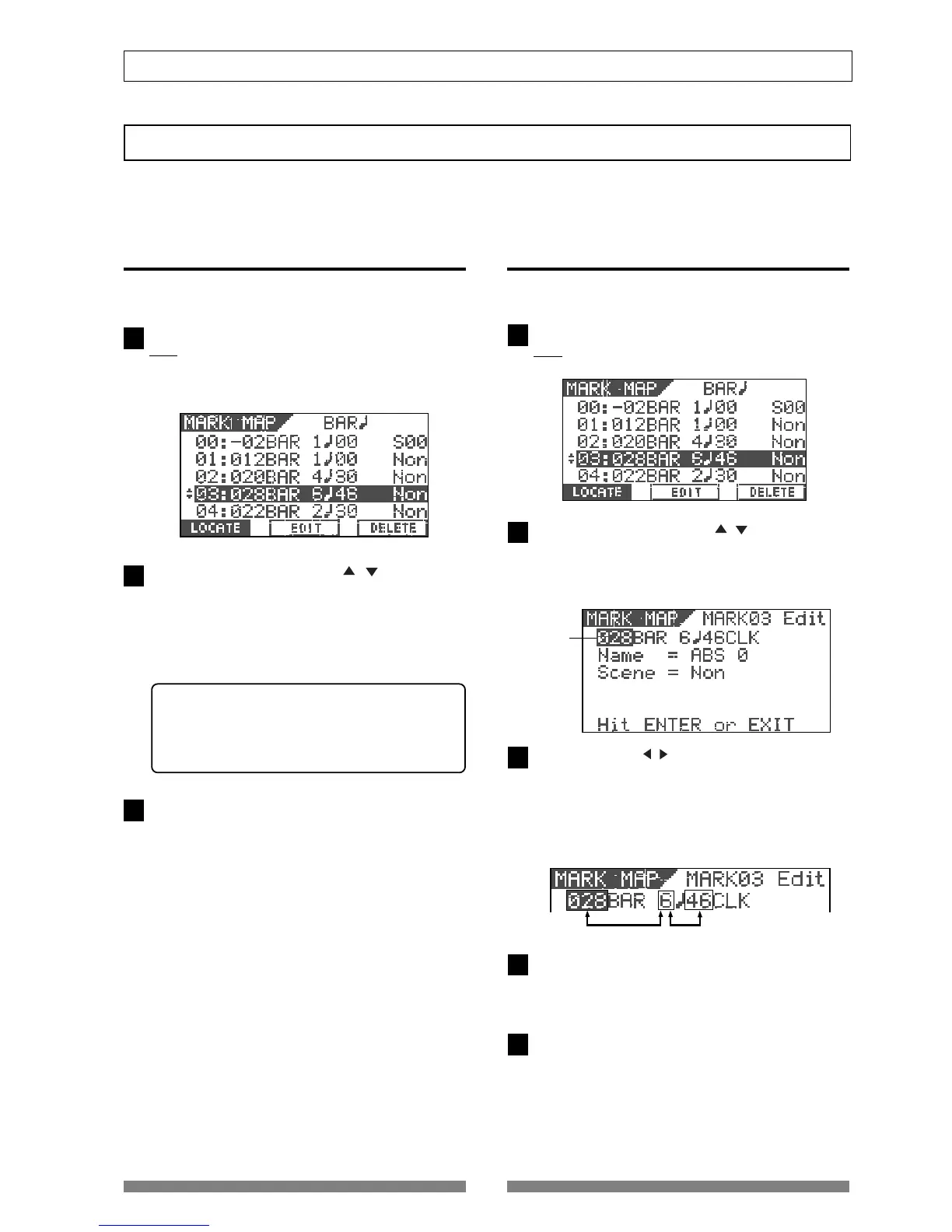 MARK MAP BAR♩
00:-02BAR 1♩00 S00
01:012BAR 1♩00 Non
02:020BAR 4♩30 Non
03:028BAR 6♩46 Non
04:022BAR 2♩30 Non
LOCATE EDIT DELETE

MARK MAP BAR♩
00:-02BAR 1♩00 S00
01:012BAR 1♩00 Non
02:020BAR 4♩30 Non
03:028BAR 6♩46 Non
04:022BAR 2♩30 Non
LOCATE EDIT DELETE

MARK MAP MARK03 Edit
028BAR 6♩46CLK
Name = ABS 0
Scene = Non

Hit ENTER or EXIT

MARK MAP MARK03 Edit
028BAR 6♩46CLK